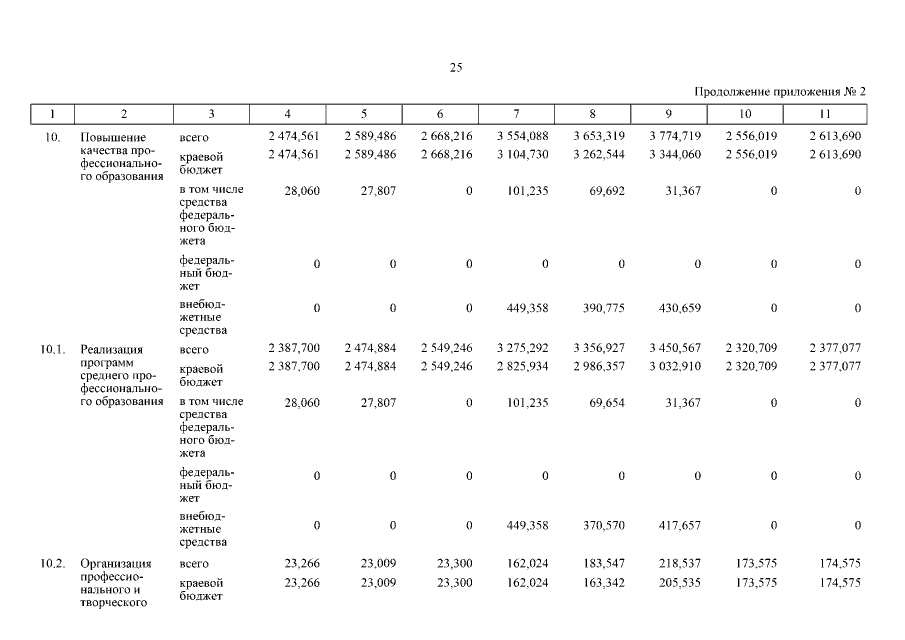 25

Продолжение приложения № 2

| 1 | 2 | 3 | 4 | 5 | 6 | 7 | 8 | 9 | 10 | 11 |
|---|---|---|---|---|---|---|---|---|---|---|
| 10. | Повышение качества профессионального образования | всего | 2 474,561 | 2 589,486 | 2 668,216 | 3 554,088 | 3 653,319 | 3 774,719 | 2 556,019 | 2 613,690 |
| | | краевой бюджет | 2 474,561 | 2 589,486 | 2 668,216 | 3 104,730 | 3 262,544 | 3 344,060 | 2 556,019 | 2 613,690 |
| | | в том числе средства федерального бюджета | 28,060 | 27,807 | 0 | 101,235 | 69,692 | 31,367 | 0 | 0 |
| | | федеральный бюджет | 0 | 0 | 0 | 0 | 0 | 0 | 0 | 0 |
| | | внебюджетные средства | 0 | 0 | 0 | 449,358 | 390,775 | 430,659 | 0 | 0 |
| 10.1. | Реализация программ среднего профессионального образования | всего | 2 387,700 | 2 474,884 | 2 549,246 | 3 275,292 | 3 356,927 | 3 450,567 | 2 320,709 | 2 377,077 |
| | | краевой бюджет | 2 387,700 | 2 474,884 | 2 549,246 | 2 825,934 | 2 986,357 | 3 032,910 | 2 320,709 | 2 377,077 |
| | | в том числе средства федерального бюджета | 28,060 | 27,807 | 0 | 101,235 | 69,654 | 31,367 | 0 | 0 |
| | | федеральный бюджет | 0 | 0 | 0 | 0 | 0 | 0 | 0 | 0 |
| | | внебюджетные средства | 0 | 0 | 0 | 449,358 | 370,570 | 417,657 | 0 | 0 |
| 10.2. | Организация профессионального и творческого | всего | 23,266 | 23,009 | 23,300 | 162,024 | 183,547 | 218,537 | 173,575 | 174,575 |
| | | краевой бюджет | 23,266 | 23,009 | 23,300 | 162,024 | 163,342 | 205,535 | 173,575 | 174,575 |